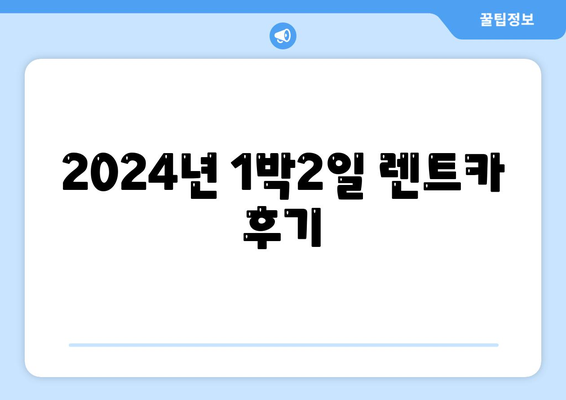 꿀팁정보

2024년 1박2일 렌트카 후기